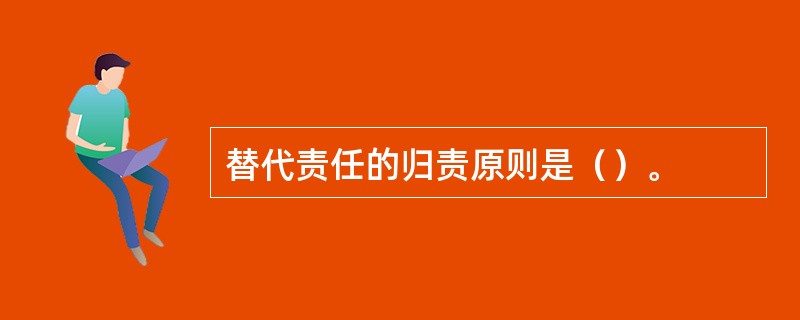 替代责任的归责原则是（）。